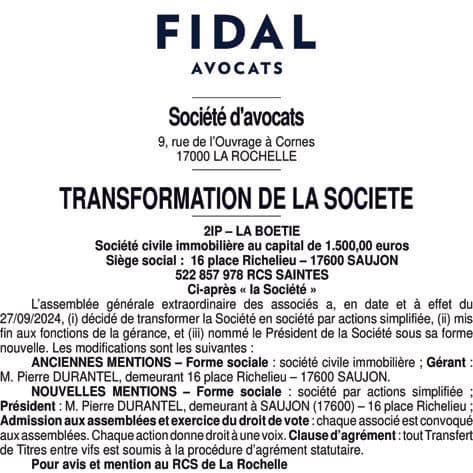 FIDAL
AVOCATS

Société d'avocats
9, rue de l'Ouvrage à Cornes
17000 LA ROCHELLE

TRANSFORMATION DE LA SOCIETE

2IP – LA BOETIE
Société civile immobilière au capital de 1.500,00 euros
Siège social : 16 place Richelieu – 17600 SAUJON
522 857 978 RCS SAINTES
Ci-après « la Société »

L'assemblée générale extraordinaire des associés a, en date et à effet du 27/09/2024, (i) décidé de transformer la Société en société par actions simplifiée, (ii) mis fin aux fonctions de la gérance, et (iii) nommé le Président de la Société sous sa forme nouvelle. Les modifications sont les suivantes :

ANCIENNES MENTIONS – Forme sociale : société civile immobilière ; Gérant : M. Pierre DURANTEL, demeurant 16 place Richelieu – 17600 SAUJON.

NOUVELLES MENTIONS – Forme sociale : société par actions simplifiée ; Président : M. Pierre DURANTEL, demeurant à SAUJON (17600) – 16 place Richelieu ; Admission aux assemblées et exercice du droit de vote : chaque associé est convoqué aux assemblées. Chaque action donne droit à une voix. Clause d'agrément : tout Transfert de Titres entre vifs est soumis à la procédure d'agrément statutaire.

Pour avis et mention au RCS de La Rochelle